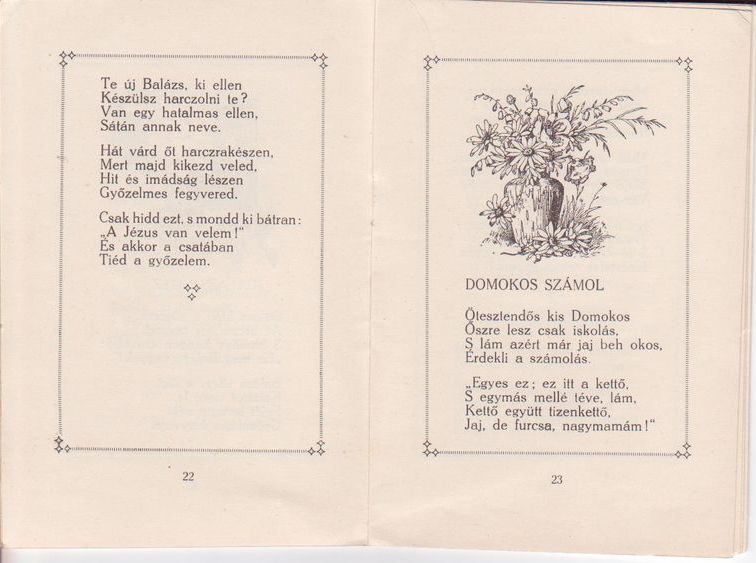 Te új Balázs, ki ellen
Készülsz harczolni te?
Van egy hatalmas ellen,
Sátán annak neve.

Hát várd őt harczrakészen,
Mert majd kikezd veled,
Hit és imádság lészen
Győzelmes fegyvered.

Csak hidd ezt, s mondd ki bátran:
„A Jézus van velem!"
És akkor a csatában
Tiéd a győzelem.

22

DOMOKOS SZÁMOL

Ötesztendős kis Domokos
Őszre lesz csak iskolás,
S lám azért már jaj beh okos,
Érdekli a számolás.

„Egyes ez; ez itt a kettő,
S egymás mellé téve, lám,
Kettő együtt tizenkettő,
Jaj, de furcsa, nagymamám!"

23